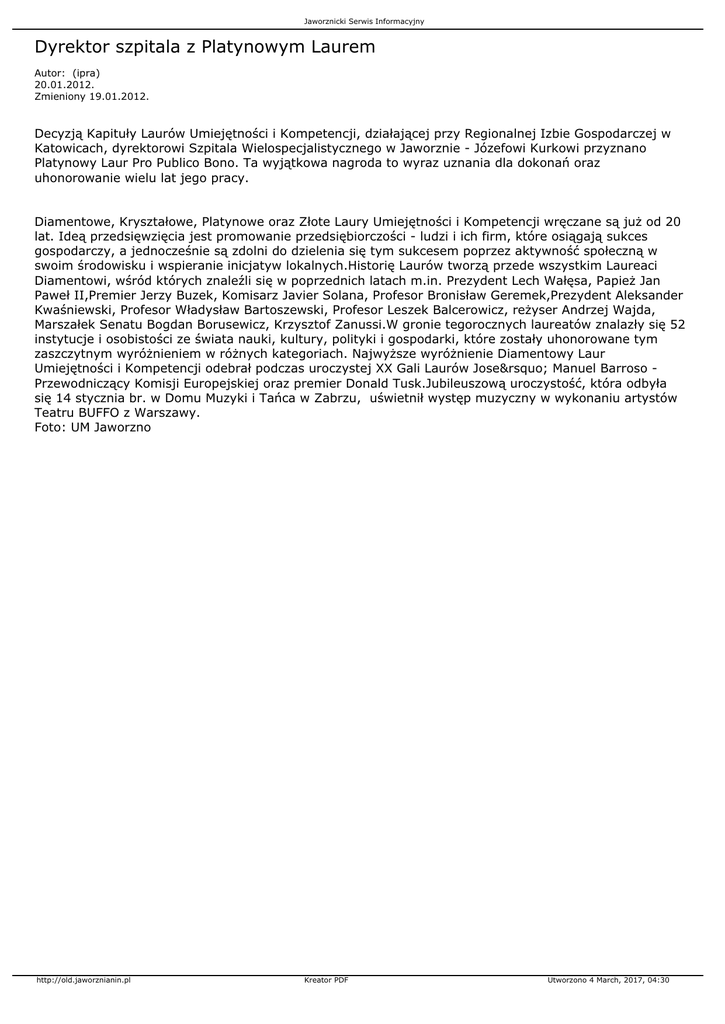 Jaworznicki Serwis Informacyjny

Dyrektor szpitala z Platynowym Laurem

Autor: (ipra)
20.01.2012.
Zmieniony 19.01.2012.

Decyzją Kapituły Laurów Umiejętności i Kompetencji, działającej przy Regionalnej Izbie Gospodarczej w Katowicach, dyrektorowi Szpitala Wielospecjalistycznego w Jaworznie - Józefowi Kurkowi przyznano Platynowy Laur Pro Publico Bono. Ta wyjątkowa nagroda to wyraz uznania dla dokonań oraz uhonorowanie wielu lat jego pracy.

Diamentowe, Kryształowe, Platynowe oraz Złote Laury Umiejętności i Kompetencji wręczane są już od 20 lat. Ideą przedsięwzięcia jest promowanie przedsiębiorczości - ludzi i ich firm, które osiągają sukces gospodarczy, a jednocześnie są zdolni do dzielenia się tym sukcesem poprzez aktywność społeczną w swoim środowisku i wspieranie inicjatyw lokalnych.Historię Laurów tworzą przede wszystkim Laureaci Diamentowi, wśród których znaleźli się w poprzednich latach m.in. Prezydent Lech Wałęsa, Papież Jan Paweł II,Premier Jerzy Buzek, Komisarz Javier Solana, Profesor Bronisław Geremek,Prezydent Aleksander Kwaśniewski, Profesor Władysław Bartoszewski, Profesor Leszek Balcerowicz, reżyser Andrzej Wajda, Marszałek Senatu Bogdan Borusewicz, Krzysztof Zanussi.W gronie tegorocznych laureatów znalazły się 52 instytucje i osobistości ze świata nauki, kultury, polityki i gospodarki, które zostały uhonorowane tym zaszczytnym wyróżnieniem w różnych kategoriach. Najwyższe wyróżnienie Diamentowy Laur Umiejętności i Kompetencji odebrał podczas uroczystej XX Gali Laurów Jose&rsquo; Manuel Barroso - Przewodniczący Komisji Europejskiej oraz premier Donald Tusk.Jubileuszową uroczystość, która odbyła się 14 stycznia br. w Domu Muzyki i Tańca w Zabrzu, uświetnił występ muzyczny w wykonaniu artystów Teatru BUFFO z Warszawy.
Foto: UM Jaworzno

http://old.jaworznianin.pl Kreator PDF Utworzono 4 March, 2017, 04:30